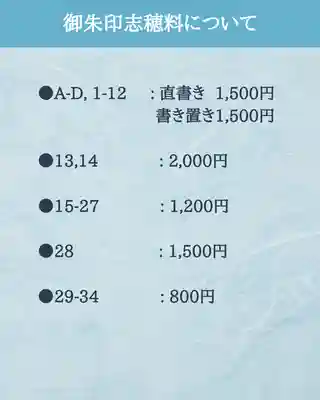 御朱印志穂料について

●A-D, 1-12　: 直書き 1,500円
書き置き1,500円

●13,14　: 2,000円

●15-27　: 1,200円

●28　: 1,500円

●29-34　: 800円